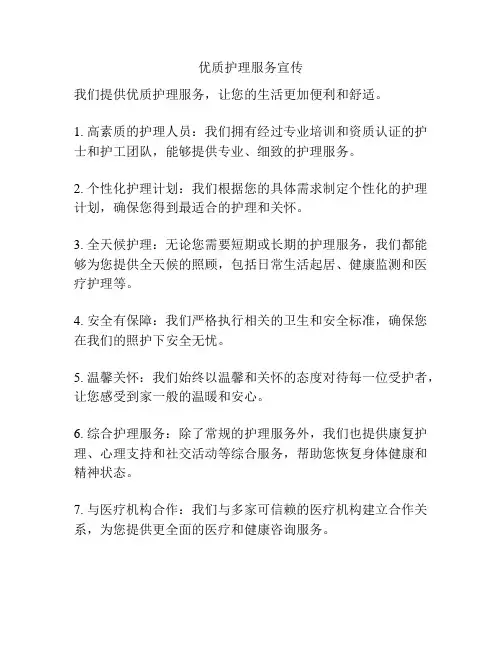 优质护理服务宣传

我们提供优质护理服务，让您的生活更加便利和舒适。

1. 高素质的护理人员：我们拥有经过专业培训和资质认证的护士和护工团队，能够提供专业、细致的护理服务。

2. 个性化护理计划：我们根据您的具体需求制定个性化的护理计划，确保您得到最适合的护理和关怀。

3. 全天候护理：无论您需要短期或长期的护理服务，我们都能够为您提供全天候的照顾，包括日常生活起居、健康监测和医疗护理等。

4. 安全有保障：我们严格执行相关的卫生和安全标准，确保您在我们的照护下安全无忧。

5. 温馨关怀：我们始终以温馨和关怀的态度对待每一位受护者，让您感受到家一般的温暖和安心。

6. 综合护理服务：除了常规的护理服务外，我们也提供康复护理、心理支持和社交活动等综合服务，帮助您恢复身体健康和精神状态。

7. 与医疗机构合作：我们与多家可信赖的医疗机构建立合作关系，为您提供更全面的医疗和健康咨询服务。